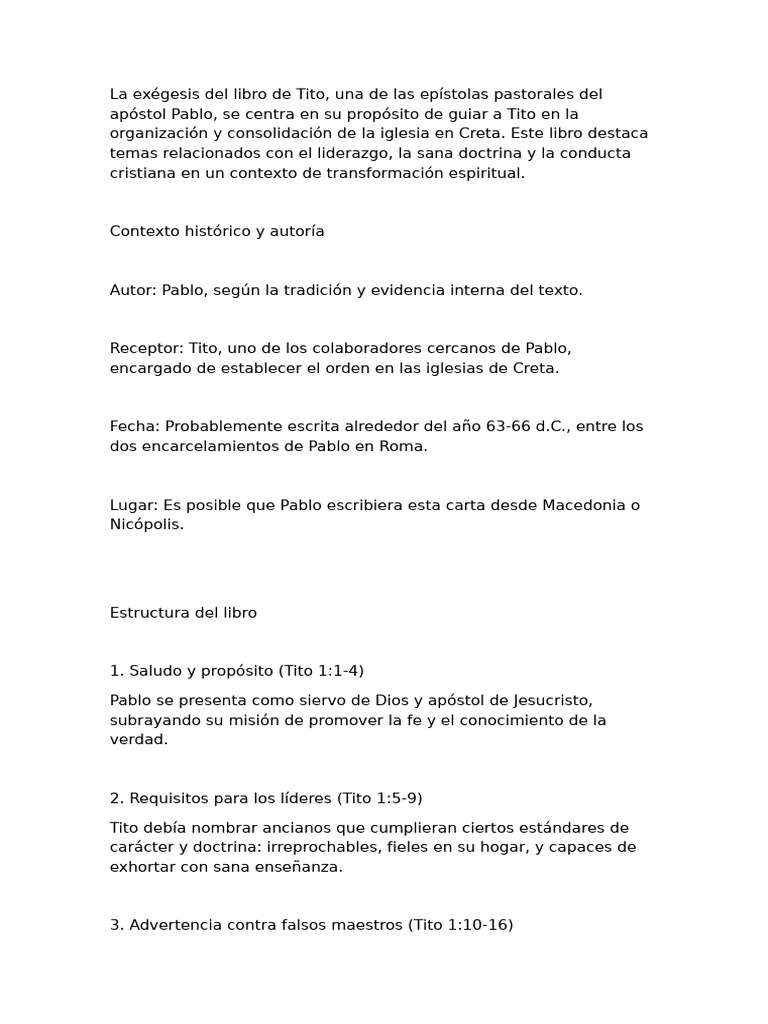 La exégesis del libro de Tito, una de las epístolas pastorales del apóstol Pablo, se centra en su propósito de guiar a Tito en la organización y consolidación de la iglesia en Creta. Este libro destaca temas relacionados con el liderazgo, la sana doctrina y la conducta cristiana en un contexto de transformación espiritual.

Contexto histórico y autoría

Autor: Pablo, según la tradición y evidencia interna del texto.

Receptor: Tito, uno de los colaboradores cercanos de Pablo, encargado de establecer el orden en las iglesias de Creta.

Fecha: Probablemente escrita alrededor del año 63-66 d.C., entre los dos encarcelamientos de Pablo en Roma.

Lugar: Es posible que Pablo escribiera esta carta desde Macedonia o Nicópolis.

Estructura del libro

1. Saludo y propósito (Tito 1:1-4)

Pablo se presenta como siervo de Dios y apóstol de Jesucristo, subrayando su misión de promover la fe y el conocimiento de la verdad.

2. Requisitos para los líderes (Tito 1:5-9)

Tito debía nombrar ancianos que cumplieran ciertos estándares de carácter y doctrina: irreprochables, fieles en su hogar, y capaces de exhortar con sana enseñanza.

3. Advertencia contra falsos maestros (Tito 1:10-16)